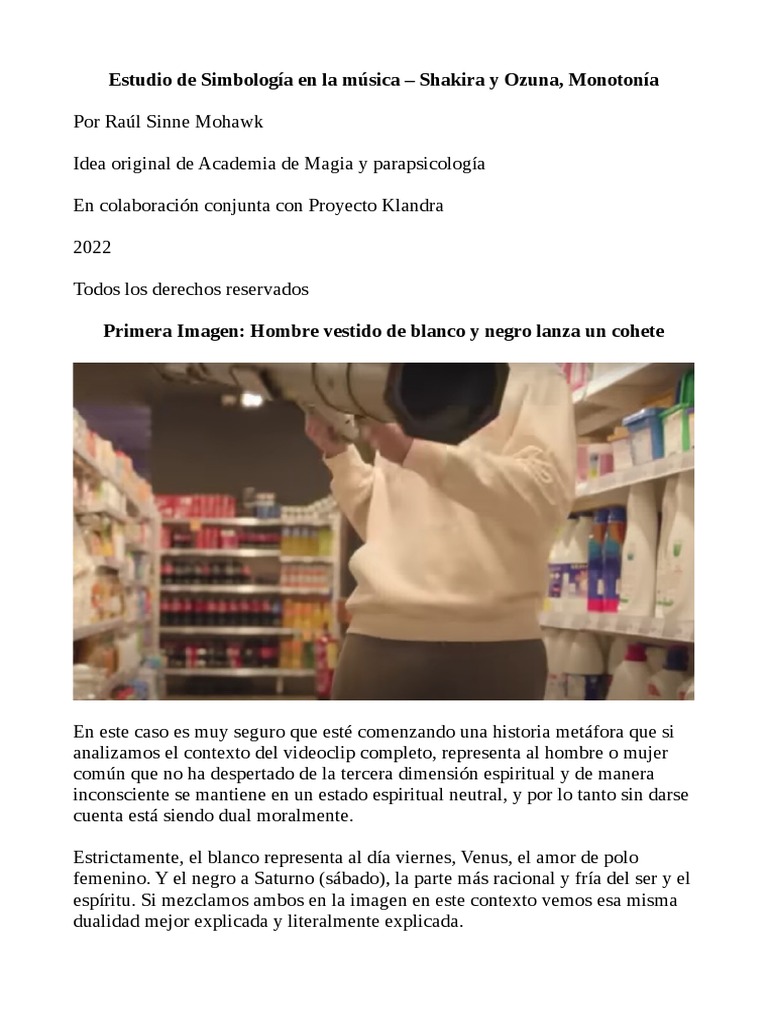 Estudio de Simbología en la música – Shakira y Ozuna, Monotonía

Por Raúl Sinne Mohawk

Idea original de Academia de Magia y parapsicología

En colaboración conjunta con Proyecto Klandra

2022

Todos los derechos reservados

Primera Imagen: Hombre vestido de blanco y negro lanza un cohete

En este caso es muy seguro que esté comenzando una historia metáfora que si analizamos el contexto del videoclip completo, representa al hombre o mujer común que no ha despertado de la tercera dimensión espiritual y de manera inconsciente se mantiene en un estado espiritual neutral, y por lo tanto sin darse cuenta está siendo dual moralmente.

Estrictamente, el blanco representa al día viernes, Venus, el amor de polo femenino. Y el negro a Saturno (sábado), la parte más racional y fría del ser y el espíritu. Si mezclamos ambos en la imagen en este contexto vemos esa misma dualidad mejor explicada y literalmente explicada.